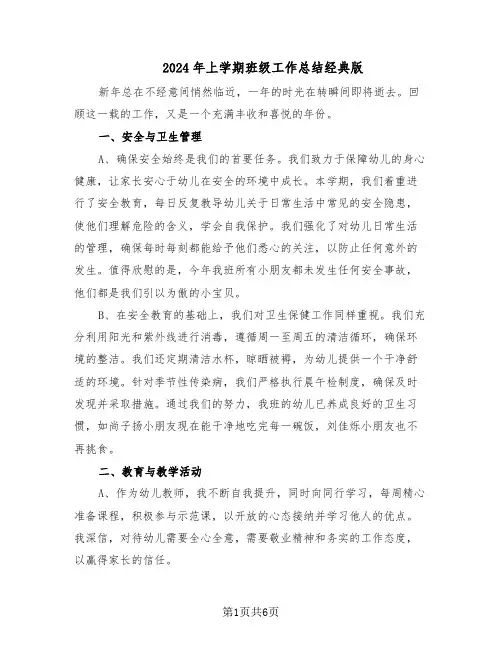 2024年上学期班级工作总结经典版

新年总在不经意间悄然临近，一年的时光在转瞬间即将逝去。回顾这一载的工作，又是一个充满丰收和喜悦的年份。

一、安全与卫生管理

A、确保安全始终是我们的首要任务。我们致力于保障幼儿的身心健康，让家长安心于幼儿在安全的环境中成长。本学期，我们着重进行了安全教育，每日反复教导幼儿关于日常生活中常见的安全隐患，使他们理解危险的含义，学会自我保护。我们强化了对幼儿日常生活的管理，确保每时每刻都能给予他们悉心的关注，以防止任何意外的发生。值得欣慰的是，今年我班所有小朋友都未发生任何安全事故，他们都是我们引以为傲的小宝贝。

B、在安全教育的基础上，我们对卫生保健工作同样重视。我们充分利用阳光和紫外线进行消毒，遵循周一至周五的清洁循环，确保环境的整洁。我们还定期清洁水杯，晾晒被褥，为幼儿提供一个干净舒适的环境。针对季节性传染病，我们严格执行晨午检制度，确保及时发现并采取措施。通过我们的努力，我班的幼儿已养成良好的卫生习惯，如尚子扬小朋友现在能干净地吃完每一碗饭，刘佳烁小朋友也不再挑食。

二、教育与教学活动

A、作为幼儿教师，我不断自我提升，同时向同行学习，每周精心准备课程，积极参与示范课，以开放的心态接纳并学习他人的优点。我深信，对待幼儿需要全心全意，需要敬业精神和务实的工作态度，以赢得家长的信任。

第1页共6页